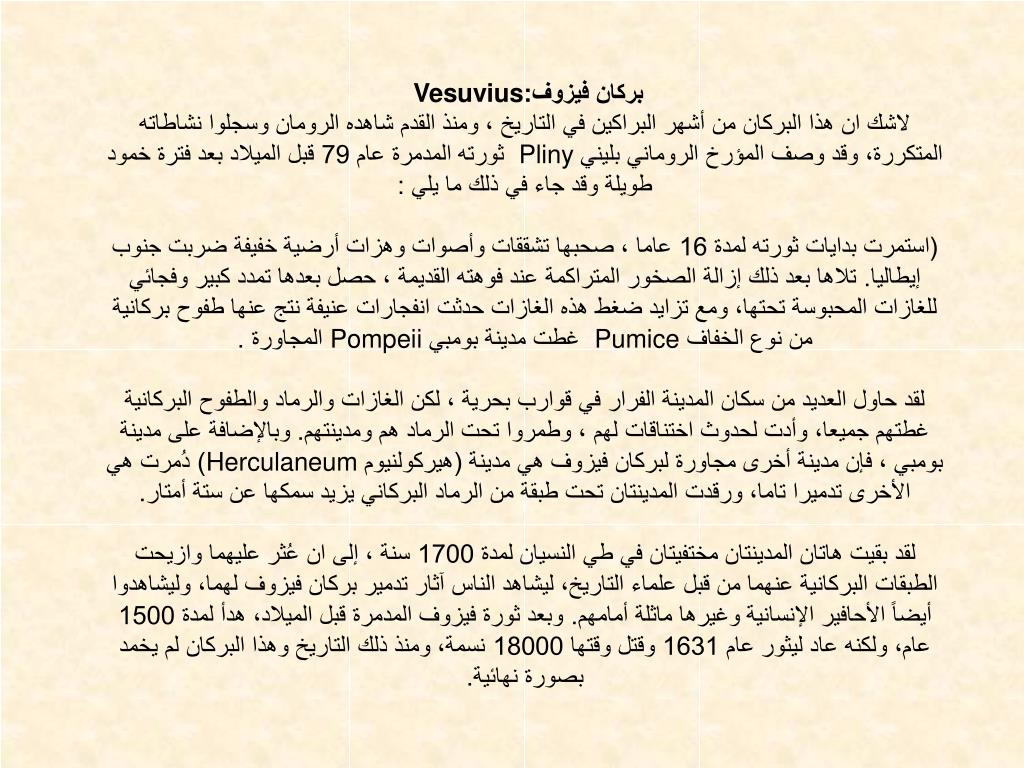 بركان فيزوف:Vesuvius
لاشك ان هذا البركان من أشهر البراكين في التاريخ ، ومنذ القدم شاهده الرومان وسجلوا نشاطاته المتكررة، وقد وصف المؤرخ الروماني بليني Pliny ثورته المدمرة عام 79 قبل الميلاد بعد فترة خمود طويلة وقد جاء في ذلك ما يلي :

(استمرت بدايات ثورته لمدة 16 عاما ، صحبها تشققات وأصوات وهزات أرضية خفيفة ضربت جنوب إيطاليا. تلاها بعد ذلك إزالة الصخور المتراكمة عند فوهته القديمة ، حصل بعدها تمدد كبير وفجائي للغازات المحبوسة تحتها، ومع تزايد ضغط هذه الغازات حدثت انفجارات عنيفة نتج عنها طفوح بركانية من نوع الخفاف Pumice غطت مدينة بومبي Pompeii المجاورة .

لقد حاول العديد من سكان المدينة الفرار في قوارب بحرية ، لكن الغازات والرماد والطفوح البركانية غطتهم جميعا، وأدت لحدوث اختناقات لهم ، وطمروا تحت الرماد هم ومدينتهم. وبالإضافة على مدينة بومبي ، فإن مدينة أخرى مجاورة لبركان فيزوف هي مدينة (هيركولنيوم Herculaneum) دُمرت هي الأخرى تدميرا تاما، ورقدت المدينتان تحت طبقة من الرماد البركاني يزيد سمكها عن ستة أمتار.

لقد بقيت هاتان المدينتان مختفيتان في طي النسيان لمدة 1700 سنة ، إلى ان عُثر عليهما وازيحت الطبقات البركانية عنهما من قبل علماء التاريخ، ليشاهد الناس آثار تدمير بركان فيزوف لهما، وليشاهدوا أيضاً الأحافير الإنسانية وغيرها ماثلة أمامهم. وبعد ثورة فيزوف المدمرة قبل الميلاد، هدأ لمدة 1500 عام، ولكنه عاد ليثور عام 1631 وقتل وقتها 18000 نسمة، ومنذ ذلك التاريخ وهذا البركان لم يخمد بصورة نهائية.